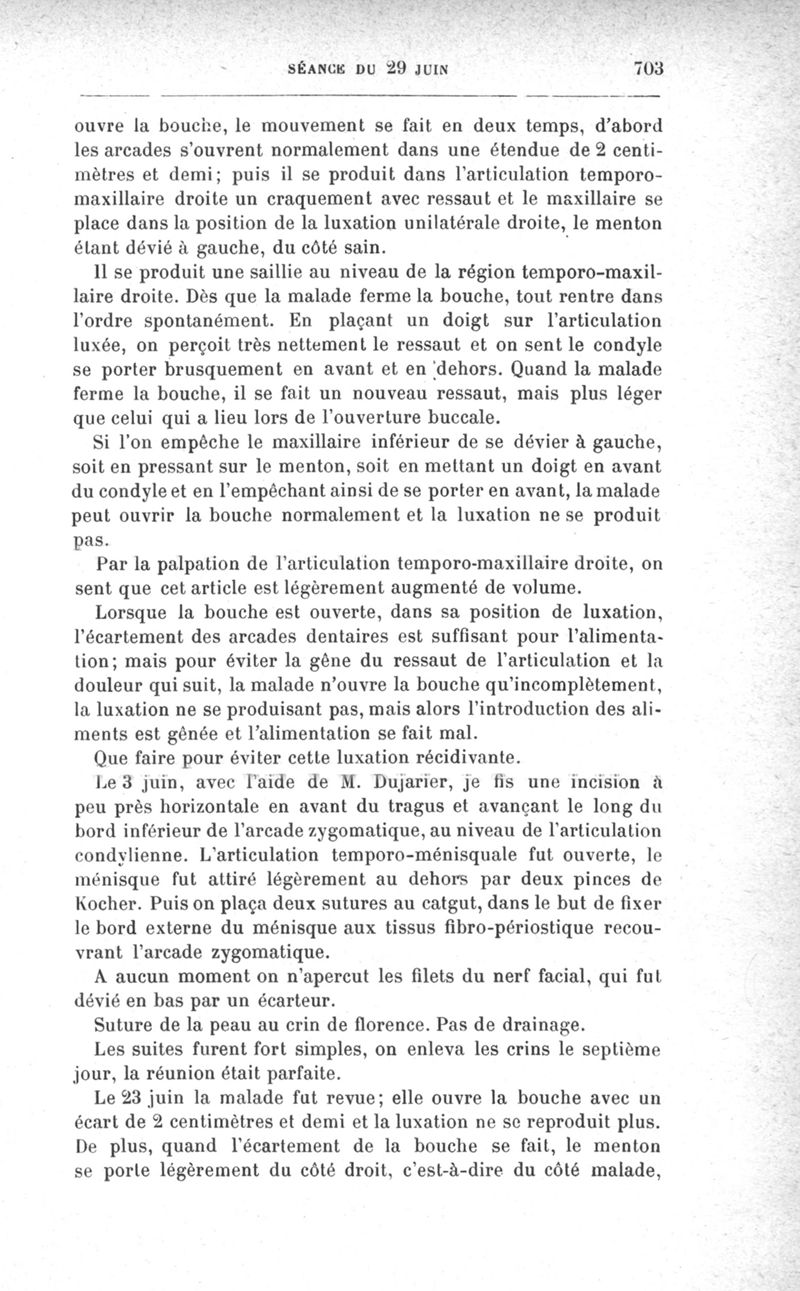 SÉANCE DU 29 JUIN 703

ouvre la bouche, le mouvement se fait en deux temps, d'abord les arcades s'ouvrent normalement dans une étendue de 2 centimètres et demi; puis il se produit dans l'articulation temporo-maxillaire droite un craquement avec ressaut et le maxillaire se place dans la position de la luxation unilatérale droite, le menton étant dévié à gauche, du côté sain.

Il se produit une saillie au niveau de la région temporo-maxillaire droite. Dès que la malade ferme la bouche, tout rentre dans l'ordre spontanément. En plaçant un doigt sur l'articulation luxée, on perçoit très nettement le ressaut et on sent le condyle se porter brusquement en avant et en dehors. Quand la malade ferme la bouche, il se fait un nouveau ressaut, mais plus léger que celui qui a lieu lors de l'ouverture buccale.

Si l'on empêche le maxillaire inférieur de se dévier à gauche, soit en pressant sur le menton, soit en mettant un doigt en avant du condyle et en l'empêchant ainsi de se porter en avant, la malade peut ouvrir la bouche normalement et la luxation ne se produit pas.

Par la palpation de l'articulation temporo-maxillaire droite, on sent que cet article est légèrement augmenté de volume.

Lorsque la bouche est ouverte, dans sa position de luxation, l'écartement des arcades dentaires est suffisant pour l'alimentation; mais pour éviter la gêne du ressaut de l'articulation et la douleur qui suit, la malade n'ouvre la bouche qu'incomplètement, la luxation ne se produisant pas, mais alors l'introduction des aliments est gênée et l'alimentation se fait mal.

Que faire pour éviter cette luxation récidivante.

Le 3 juin, avec l'aide de M. Dujarier, je fis une incision à peu près horizontale en avant du tragus et avançant le long du bord inférieur de l'arcade zygomatique, au niveau de l'articulation condylienne. L'articulation temporo-ménisquale fut ouverte, le ménisque fut attiré légèrement au dehors par deux pinces de Kocher. Puis on plaça deux sutures au catgut, dans le but de fixer le bord externe du ménisque aux tissus fibro-périostique recouvrant l'arcade zygomatique.

A aucun moment on n'apercut les filets du nerf facial, qui fut dévié en bas par un écarteur.

Suture de la peau au crin de florence. Pas de drainage.

Les suites furent fort simples, on enleva les crins le septième jour, la réunion était parfaite.

Le 23 juin la malade fut revue; elle ouvre la bouche avec un écart de 2 centimètres et demi et la luxation ne se reproduit plus. De plus, quand l'écartement de la bouche se fait, le menton se porte légèrement du côté droit, c'est-à-dire du côté malade,